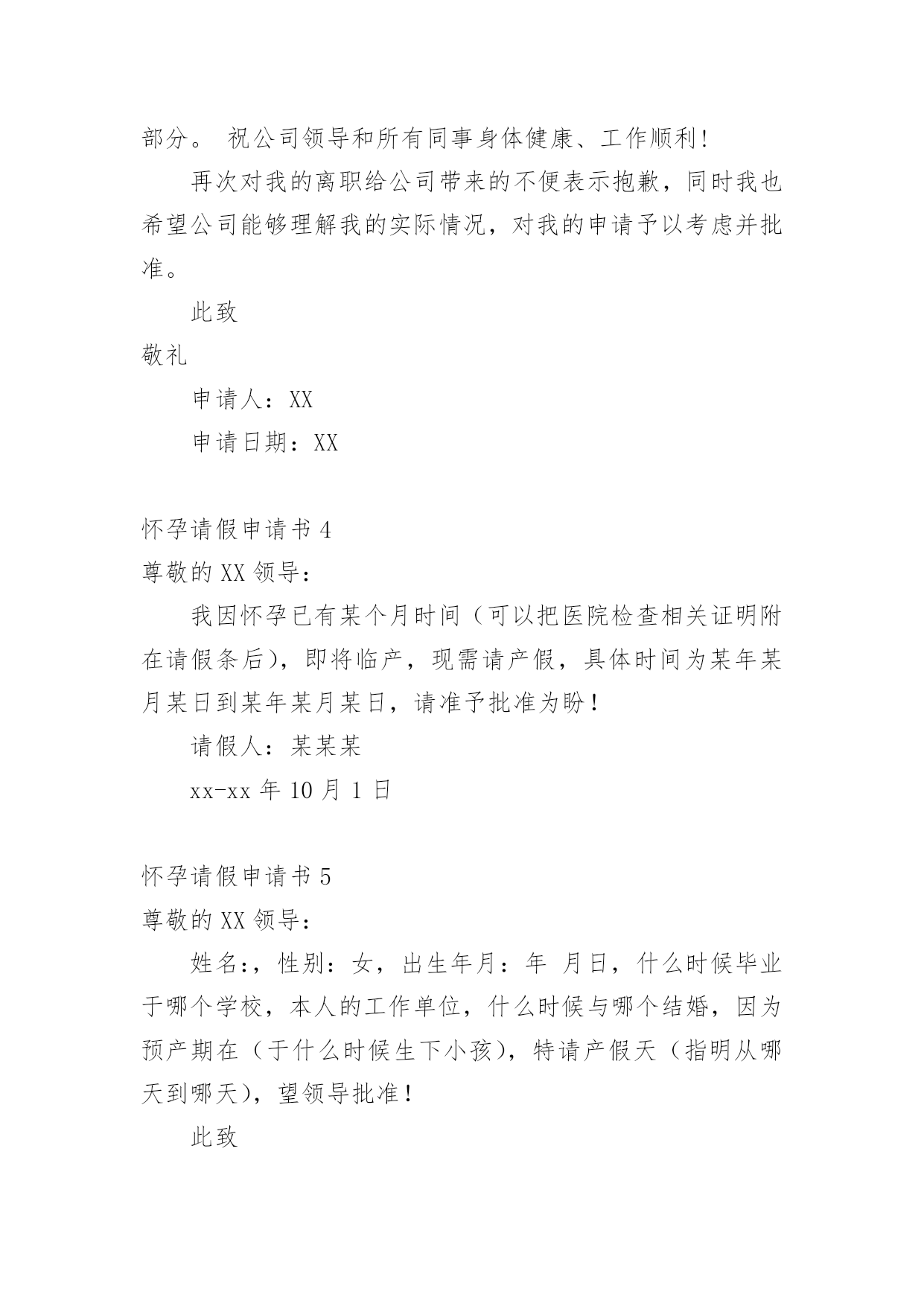 部分。 祝公司领导和所有同事身体健康、工作顺利！

再次对我的离职给公司带来的不便表示抱歉，同时我也希望公司能够理解我的实际情况，对我的申请予以考虑并批准。

此致

敬礼

申请人：XX

申请日期：XX

怀孕请假申请书 4

尊敬的 XX 领导：

我因怀孕已有某个月时间（可以把医院检查相关证明附在请假条后），即将临产，现需请产假，具体时间为某年某月某日到某年某月某日，请准予批准为盼！

请假人：某某某

xx-xx 年 10 月 1 日

怀孕请假申请书 5

尊敬的 XX 领导：

姓名：，性别：女，出生年月：年 月日，什么时候毕业于哪个学校，本人的工作单位，什么时候与哪个结婚，因为预产期在（于什么时候生下小孩），特请产假天（指明从哪天到哪天），望领导批准！

此致